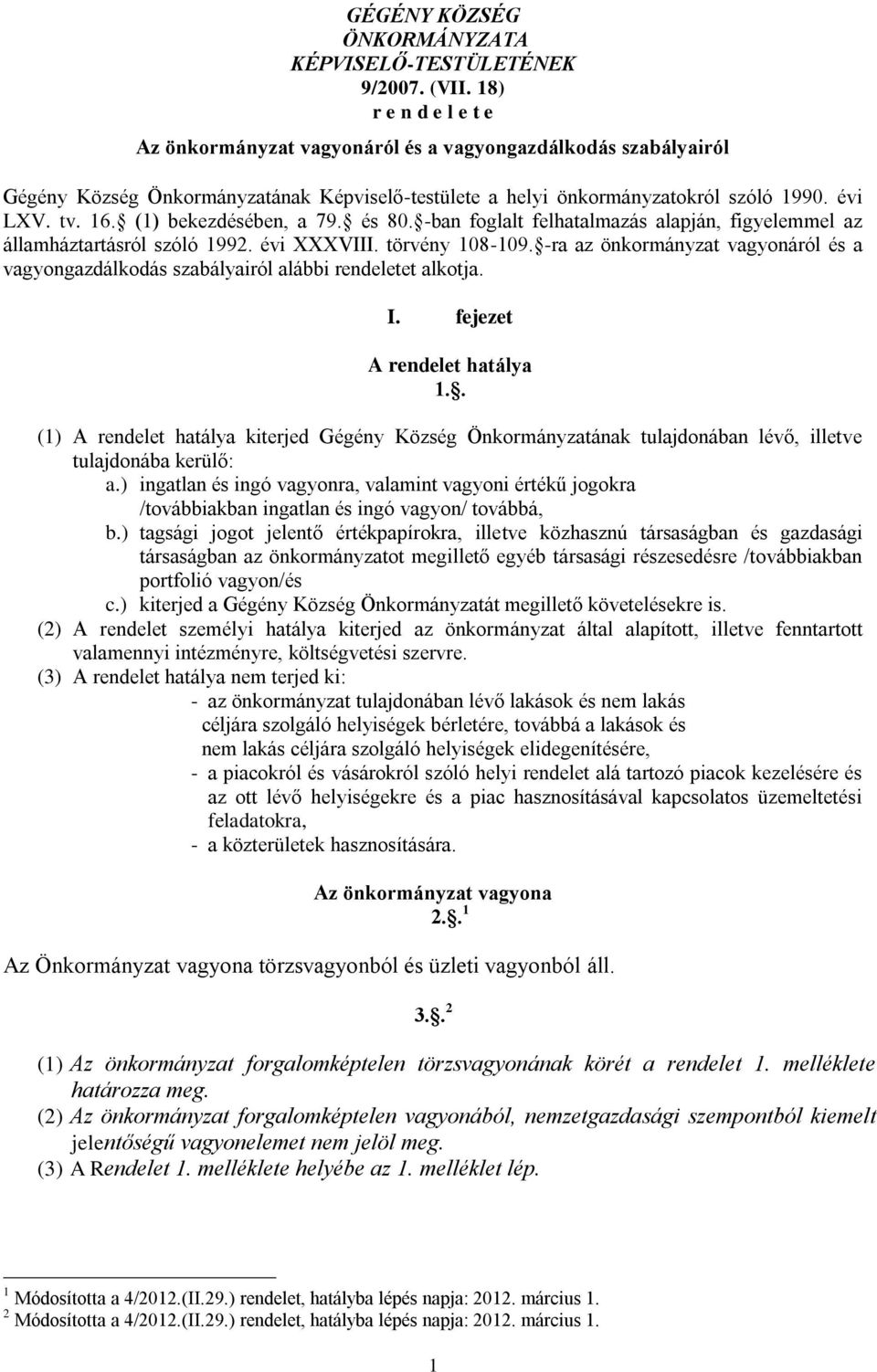 GÉGÉNY KÖZSÉG
ÖNKORMÁNYZATA
KÉPVISELŐ-TESTÜLETÉNEK
9/2007. (VII. 18)
r e n d e l e t e

Az önkormányzat vagyonáról és a vagyongazdálkodás szabályairól

Gégény Község Önkormányzatának Képviselő-testülete a helyi önkormányzatokról szóló 1990. évi LXV. tv. 16. (1) bekezdésében, a 79. és 80. -ban foglalt felhatalmazás alapján, figyelemmel az államháztartásról szóló 1992. évi XXXVIII. törvény 108-109. -ra az önkormányzat vagyonáról és a vagyongazdálkodás szabályairól alábbi rendeletet alkotja.

I. fejezet

A rendelet hatálya
1..

(1) A rendelet hatálya kiterjed Gégény Község Önkormányzatának tulajdonában lévő, illetve tulajdonába kerülő:
a.) ingatlan és ingó vagyonra, valamint vagyoni értékű jogokra /továbbiakban ingatlan és ingó vagyon/ továbbá,
b.) tagsági jogot jelentő értékpapírokra, illetve közhasznú társaságban és gazdasági társaságban az önkormányzatot megillető egyéb társasági részesedésre /továbbiakban portfolió vagyon/és
c.) kiterjed a Gégény Község Önkormányzatát megillető követelésekre is.
(2) A rendelet személyi hatálya kiterjed az önkormányzat által alapított, illetve fenntartott valamennyi intézményre, költségvetési szervre.
(3) A rendelet hatálya nem terjed ki:
- az önkormányzat tulajdonában lévő lakások és nem lakás céljára szolgáló helyiségek bérletére, továbbá a lakások és nem lakás céljára szolgáló helyiségek elidegenítésére,
- a piacokról és vásárokról szóló helyi rendelet alá tartozó piacok kezelésére és az ott lévő helyiségekre és a piac hasznosításával kapcsolatos üzemeltetési feladatokra,
- a közterületek hasznosítására.

Az önkormányzat vagyona
2.. $^1$

Az Önkormányzat vagyona törzsvagyonból és üzleti vagyonból áll.

3.. $^2$

(1) Az önkormányzat forgalomképtelen törzsvagyonának körét a rendelet 1. melléklete határozza meg.
(2) Az önkormányzat forgalomképtelen vagyonából, nemzetgazdasági szempontból kiemelt jelentőségű vagyonelemet nem jelöl meg.
(3) A Rendelet 1. melléklete helyébe az 1. melléklet lép.

$^1$ Módosította a 4/2012.(II.29.) rendelet, hatályba lépés napja: 2012. március 1.
$^2$ Módosította a 4/2012.(II.29.) rendelet, hatályba lépés napja: 2012. március 1.

1